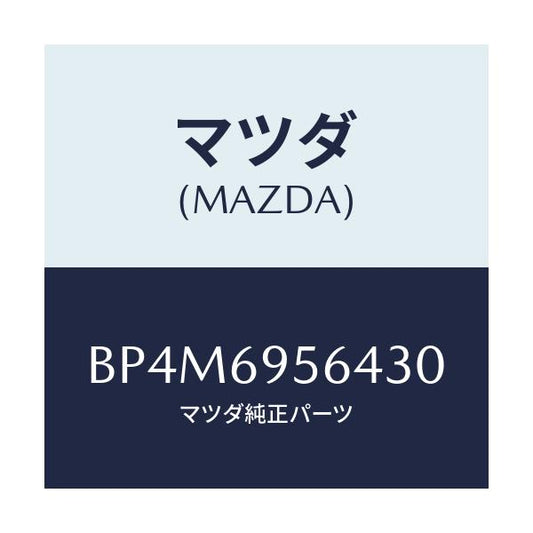 マツダ
(MAZDA)

BP4M6956430
マツダ純正パーツ